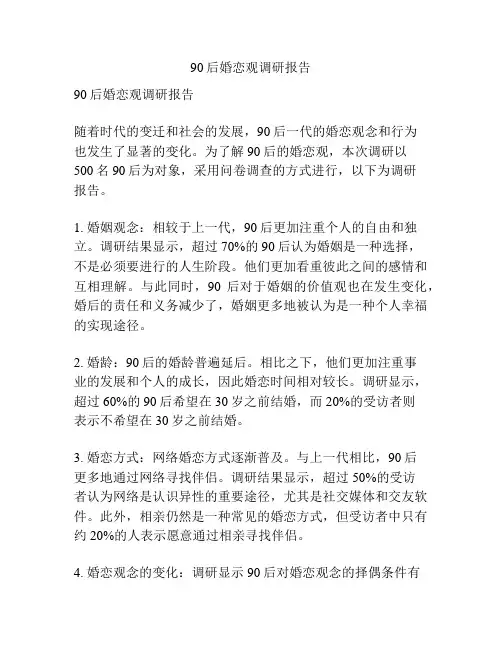 90后婚恋观调研报告

90后婚恋观调研报告

随着时代的变迁和社会的发展，90后一代的婚恋观念和行为也发生了显著的变化。为了解90后的婚恋观，本次调研以500名90后为对象，采用问卷调查的方式进行，以下为调研报告。

1. 婚姻观念：相较于上一代，90后更加注重个人的自由和独立。调研结果显示，超过70%的90后认为婚姻是一种选择，不是必须要进行的人生阶段。他们更加看重彼此之间的感情和互相理解。与此同时，90后对于婚姻的价值观也在发生变化，婚后的责任和义务减少了，婚姻更多地被认为是一种个人幸福的实现途径。

2. 婚龄：90后的婚龄普遍延后。相比之下，他们更加注重事业的发展和个人的成长，因此婚恋时间相对较长。调研显示，超过60%的90后希望在30岁之前结婚，而20%的受访者则表示不希望在30岁之前结婚。

3. 婚恋方式：网络婚恋方式逐渐普及。与上一代相比，90后更多地通过网络寻找伴侣。调研结果显示，超过50%的受访者认为网络是认识异性的重要途径，尤其是社交媒体和交友软件。此外，相亲仍然是一种常见的婚恋方式，但受访者中只有约20%的人表示愿意通过相亲寻找伴侣。

4. 婚恋观念的变化：调研显示90后对婚恋观念的择偶条件有